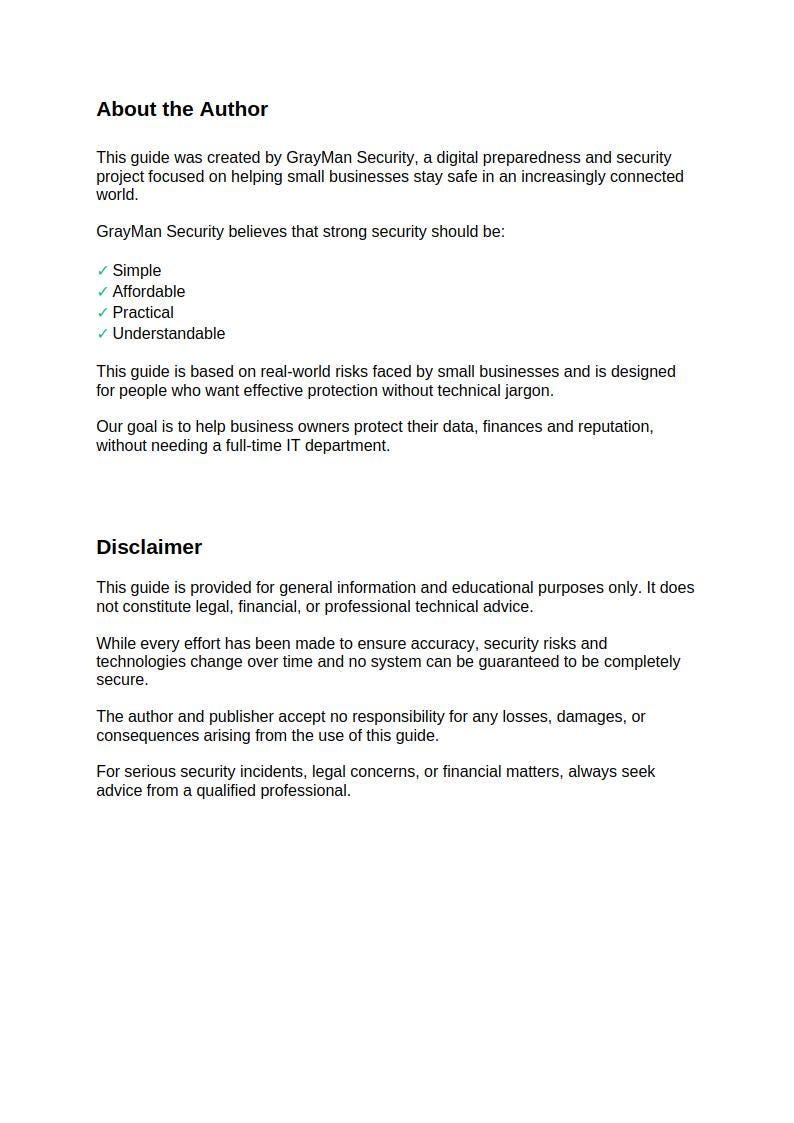 About the Author

This guide was created by GrayMan Security, a digital preparedness and security project focused on helping small businesses stay safe in an increasingly connected world.

GrayMan Security believes that strong security should be:

✓ Simple
✓ Affordable
✓ Practical
✓ Understandable

This guide is based on real-world risks faced by small businesses and is designed for people who want effective protection without technical jargon.

Our goal is to help business owners protect their data, finances and reputation, without needing a full-time IT department.

Disclaimer

This guide is provided for general information and educational purposes only. It does not constitute legal, financial, or professional technical advice.

While every effort has been made to ensure accuracy, security risks and technologies change over time and no system can be guaranteed to be completely secure.

The author and publisher accept no responsibility for any losses, damages, or consequences arising from the use of this guide.

For serious security incidents, legal concerns, or financial matters, always seek advice from a qualified professional.